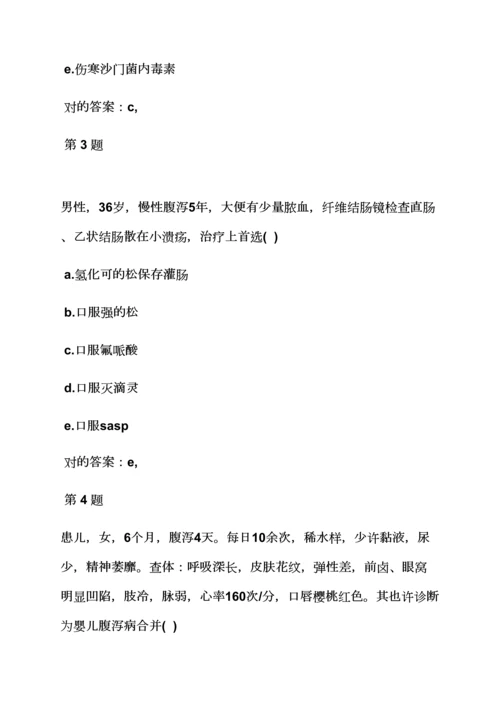 e.伤寒沙门菌内毒素

对的答案：c,

第 3 题

男性，36岁，慢性腹泻5年，大便有少量脓血，纤维结肠镜检查直肠、乙状结肠散在小溃疡，治疗上首选( )

a.氢化可的松保存灌肠

b.口服强的松

c.口服氟哌酸

d.口服灭滴灵

e.口服sasp

对的答案：e,

第 4 题

患儿，女，6个月，腹泻4天。每日10余次，稀水样，少许黏液，尿少，精神萎靡。查体：呼吸深长，皮肤花纹，弹性差，前囟、眼窝明显凹陷，肢冷，脉弱，心率160次/分，口唇樱桃红色。其也许诊断为婴儿腹泻病合并( )